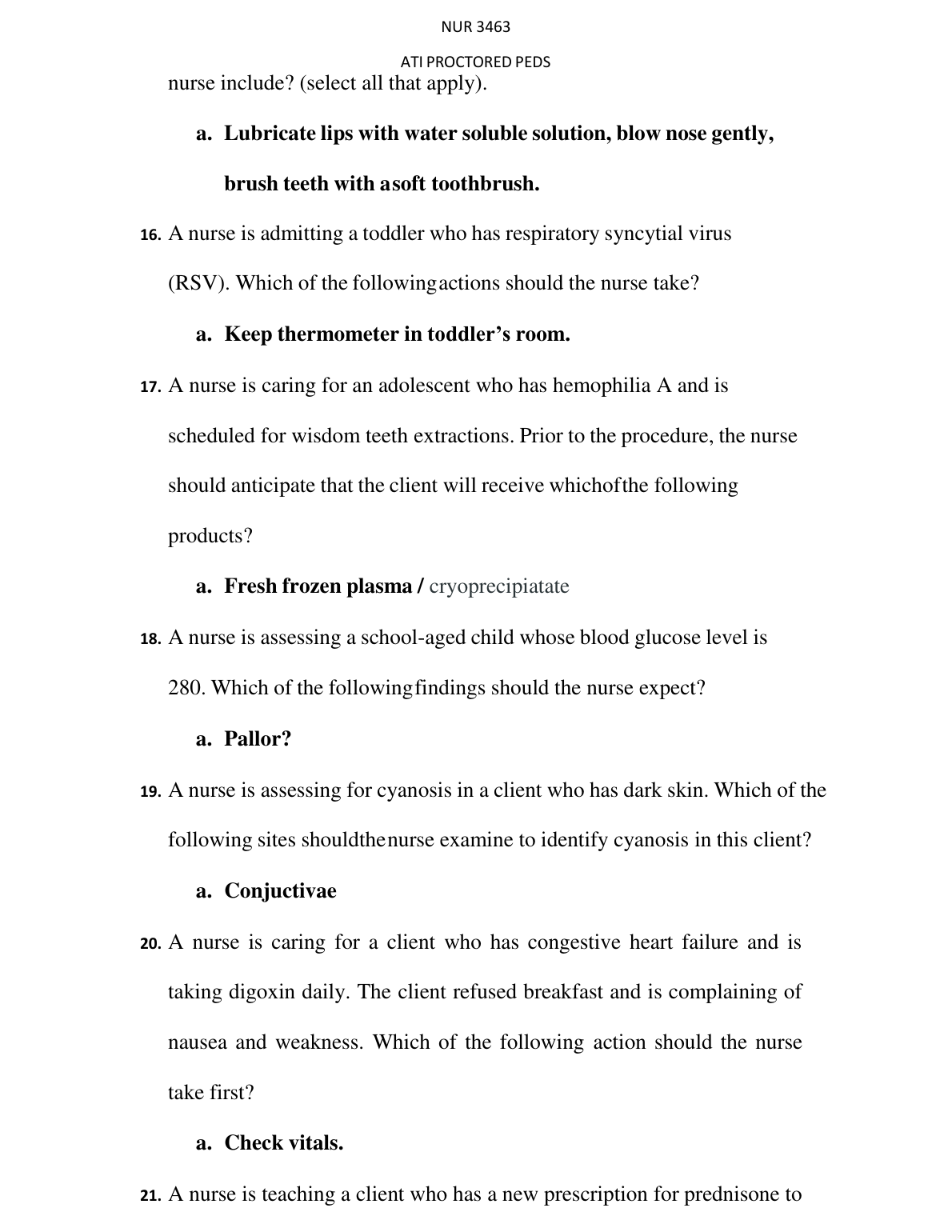 NUR 3463

ATI PROCTORED PEDS

nurse include? (select all that apply).

a. Lubricate lips with water soluble solution, blow nose gently, brush teeth with asoft toothbrush.

16. A nurse is admitting a toddler who has respiratory syncytial virus (RSV). Which of the followingactions should the nurse take?

a. Keep thermometer in toddler's room.

17. A nurse is caring for an adolescent who has hemophilia A and is scheduled for wisdom teeth extractions. Prior to the procedure, the nurse should anticipate that the client will receive whichofthe following products?

a. Fresh frozen plasma / cryoprecipiatate

18. A nurse is assessing a school-aged child whose blood glucose level is 280. Which of the followingfindings should the nurse expect?

a. Pallor?

19. A nurse is assessing for cyanosis in a client who has dark skin. Which of the following sites shouldthenurse examine to identify cyanosis in this client?

a. Conjuctivae

20. A nurse is caring for a client who has congestive heart failure and is taking digoxin daily. The client refused breakfast and is complaining of nausea and weakness. Which of the following action should the nurse take first?

a. Check vitals.

21. A nurse is teaching a client who has a new prescription for prednisone to